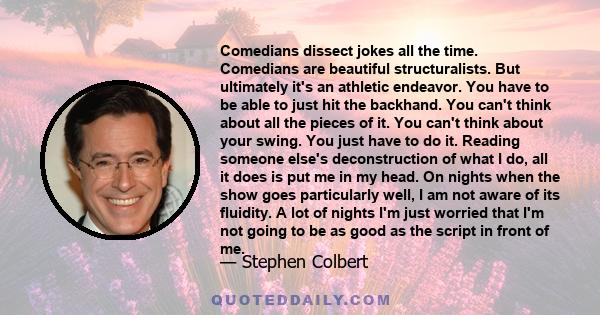 Comedians dissect jokes all the time. Comedians are beautiful structuralists. But ultimately it's an athletic endeavor. You have to be able to just hit the backhand. You can't think about all the pieces of it. You can't think about your swing. You just have to do it. Reading someone else's deconstruction of what I do, all it does is put me in my head. On nights when the show goes particularly well, I am not aware of its fluidity. A lot of nights I'm just worried that I'm not going to be as good as the script in front of me.

— Stephen Colbert

QUOTEDDAILY.COM